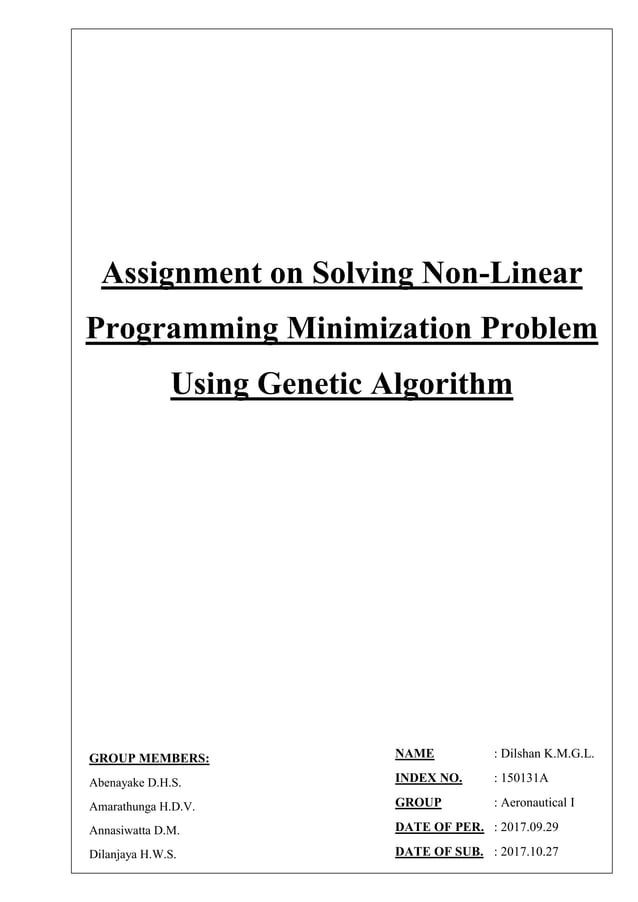 Assignment on Solving Non-Linear Programming Minimization Problem Using Genetic Algorithm

GROUP MEMBERS:
Abenayake D.H.S.
Amarathunga H.D.V.
Annasiwatta D.M.
Dilanjaya H.W.S.

NAME : Dilshan K.M.G.L.
INDEX NO. : 150131A
GROUP : Aeronautical I
DATE OF PER. : 2017.09.29
DATE OF SUB. : 2017.10.27